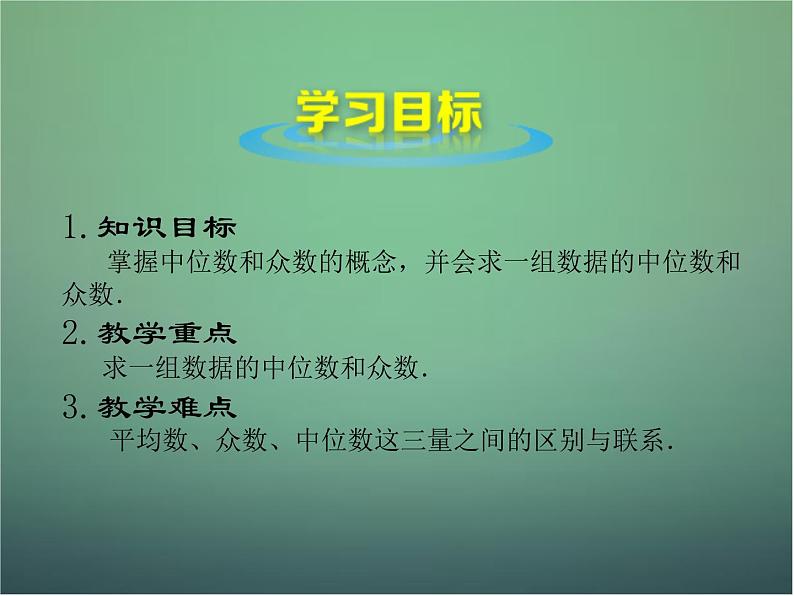 学习目标

1. 知识目标

掌握中位数和众数的概念，并会求一组数据的中位数和众数.

2. 教学重点

求一组数据的中位数和众数.

3. 教学难点

平均数、众数、中位数这三量之间的区别与联系.